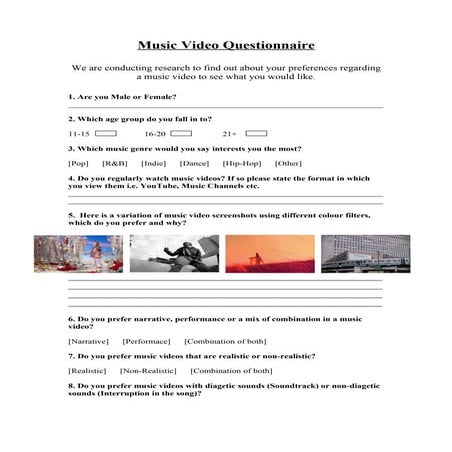 Music Video Questionnaire

We are conducting research to find out about your preferences regarding a music video to see what you would like.

1. Are you Male or Female?

2. Which age group do you fall in to?

11-15 16-20 21+

3. Which music genre would you say interests you the most?

[Pop] [R&B] [Indie] [Dance] [Hip-Hop] [Other]

4. Do you regularly watch music videos? If so please state the format in which you view them i.e. YouTube, Music Channels etc.

5. Here is a variation of music video screenshots using different colour filters, which do you prefer and why?

6. Do you prefer narrative, performance or a mix of combination in a music video?

[Narrative] [Performace] [Combination of both]

7. Do you prefer music videos that are realistic or non-realistic?

[Realistic] [Non-Realistic] [Combination of both]

8. Do you prefer music videos with diagetic sounds (Soundtrack) or non-diagetic sounds (Interruption in the song)?